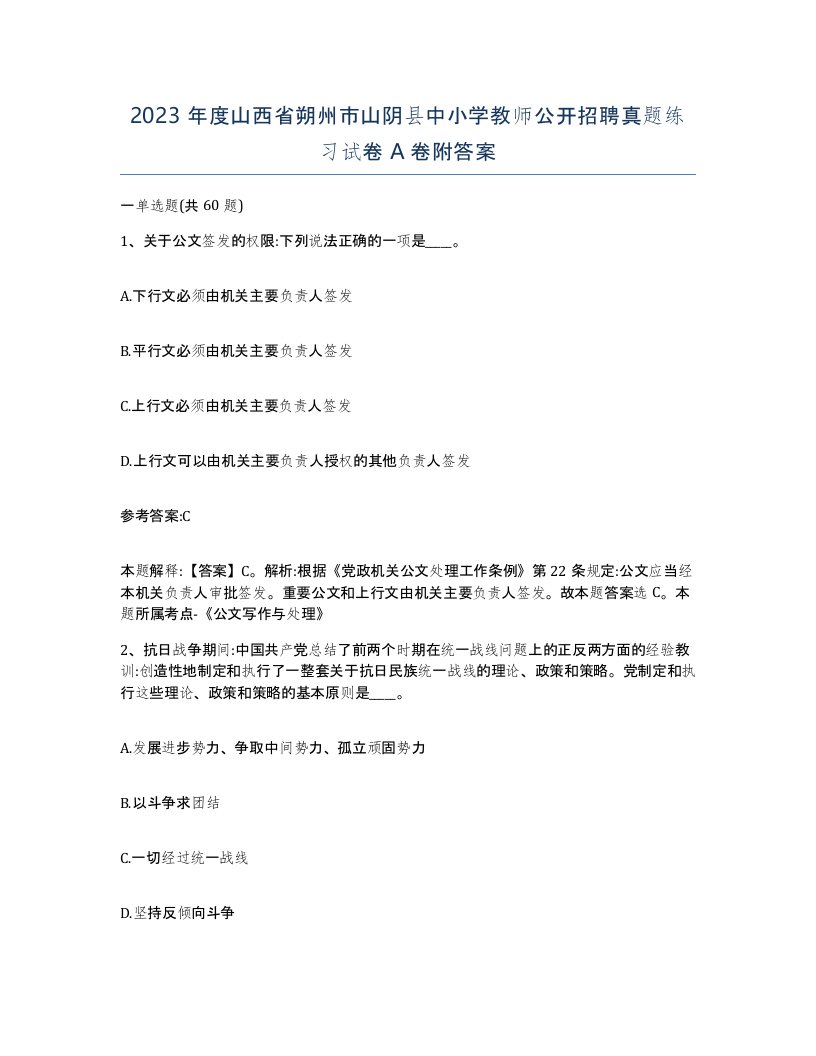 2023 年度山西省朔州市山阴县中小学教师公开招聘真题练习试卷 A 卷附答案

一单选题(共 60 题)

1、关于公文签发的权限:下列说法正确的一项是____。

A.下行文必须由机关主要负责人签发

B.平行文必须由机关主要负责人签发

C.上行文必须由机关主要负责人签发

D.上行文可以由机关主要负责人授权的其他负责人签发

参考答案:C

本题解释:【答案】C。解析:根据《党政机关公文处理工作条例》第 22 条规定:公文应当经本机关负责人审批签发。重要公文和上行文由机关主要负责人签发。故本题答案选 C。本题所属考点-《公文写作与处理》

2、抗日战争期间:中国共产党总结了前两个时期在统一战线问题上的正反两方面的经验教训:创造性地制定和执行了一整套关于抗日民族统一战线的理论、政策和策略。党制定和执行这些理论、政策和策略的基本原则是____。

A.发展进步势力、争取中间势力、孤立顽固势力

B.以斗争求团结

C.一切经过统一战线

D.坚持反倾向斗争